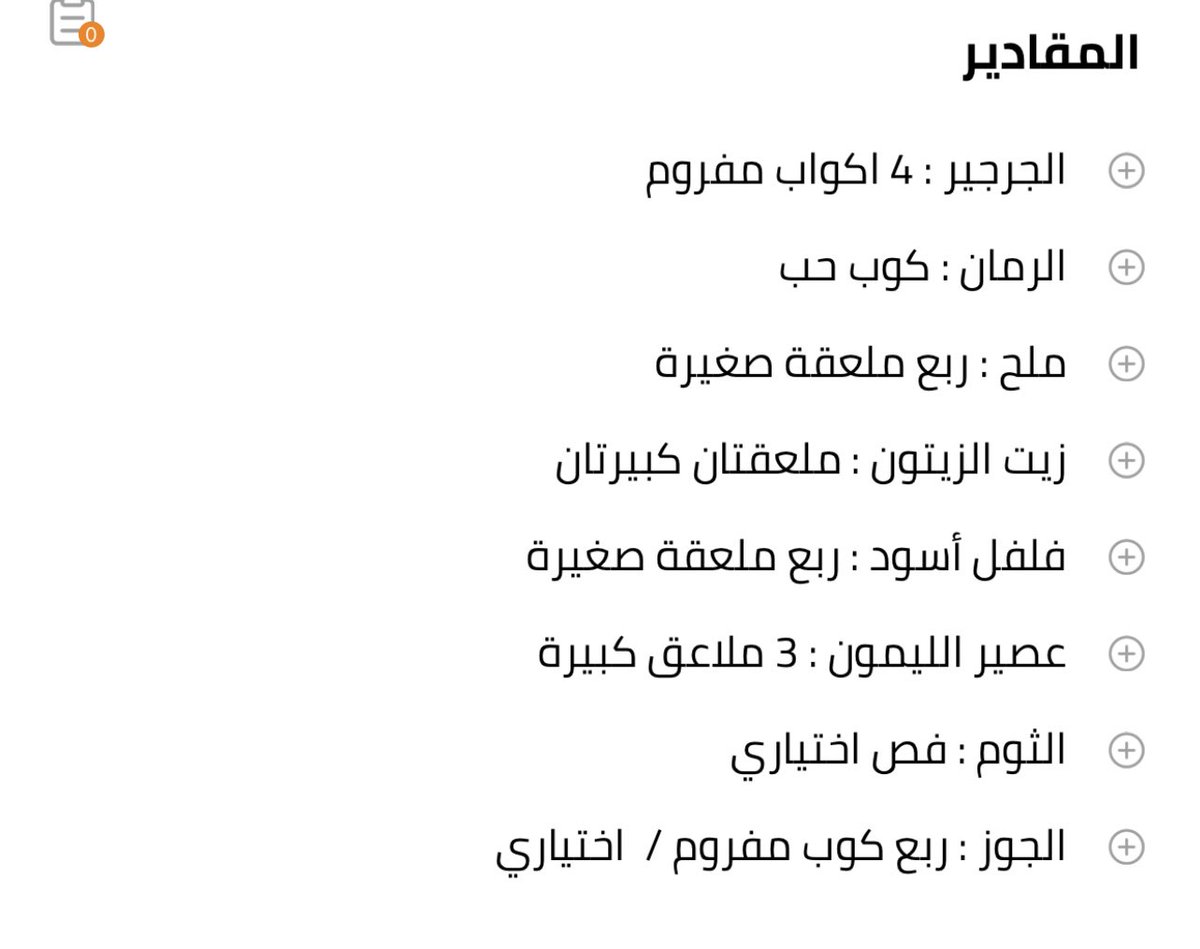 0

المقادير

الجرجير : 4 اكواب مفروم

الرمان : كوب حب

ملح : ربع ملعقة صغيرة

زيت الزيتون : ملعقتان كبيرتان

فلفل أسود : ربع ملعقة صغيرة

عصير الليمون : 3 ملاعق كبيرة

الثوم : فص اختياري

الجوز : ربع كوب مفروم / اختياري